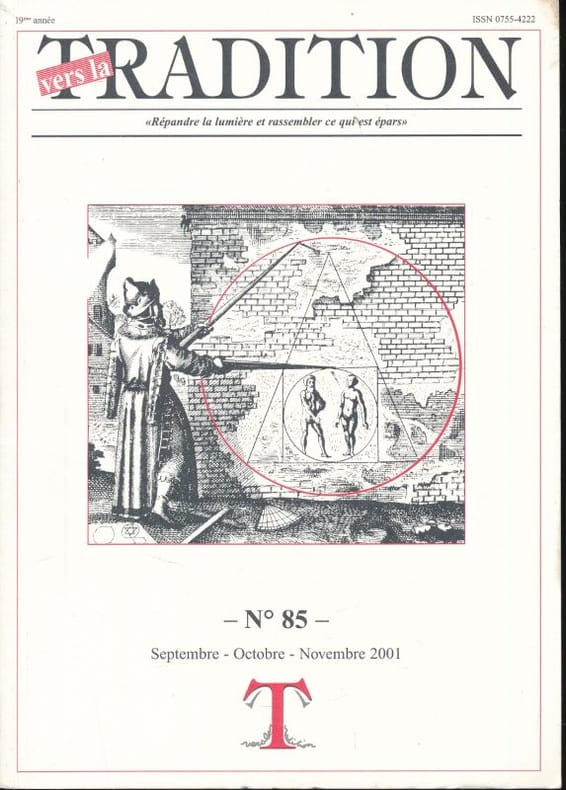 19ème année

ISSN 0755-4222

vers la TRADITION

«Répandre la lumière et rassembler ce qui est épars»

– N° 85 –

Septembre - Octobre - Novembre 2001

T